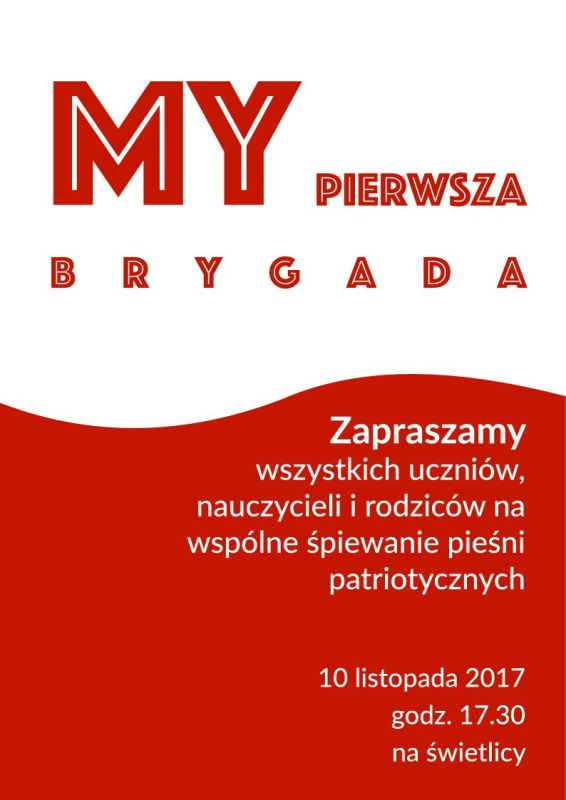 MY PIERWSZA

BRYGADA

Zapraszamy
wszystkich uczniów, nauczycieli i rodziców na wspólne śpiewanie pieśni patriotycznych

10 listopada 2017
godz. 17.30
na świetlicy